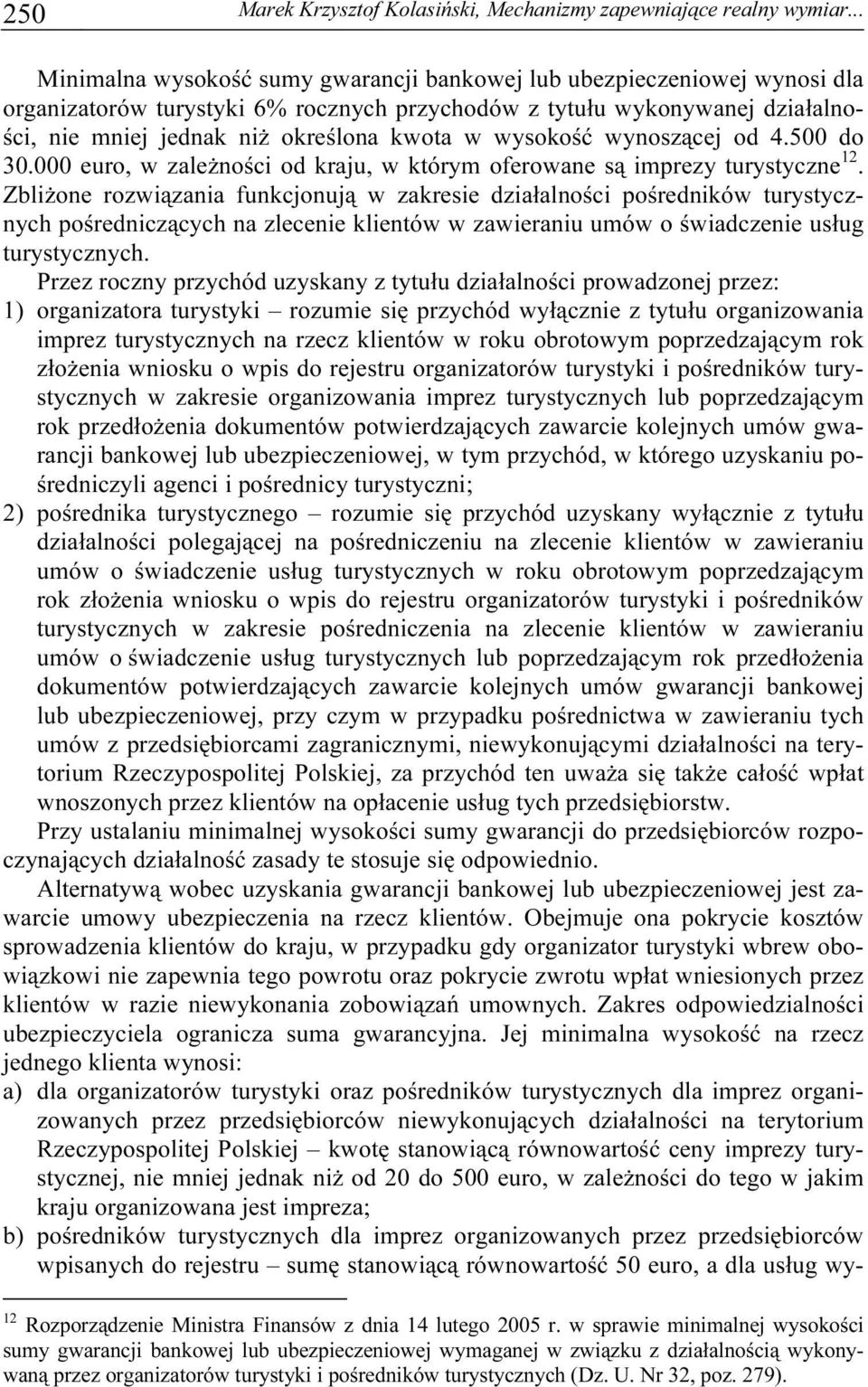 250 Marek Krzysztof Kolasiński, Mechanizmy zapewniające realny wymiar...

Minimalna wysokość sumy gwarancji bankowej lub ubezpieczeniowej wynosi dla organizatorów turystyki 6% rocznych przychodów z tytułu wykonywanej działalności, nie mniej jednak niż określona kwota w wysokość wynoszącej od 4.500 do 30.000 euro, w zależności od kraju, w którym oferowane są imprezy turystyczne$^{12}$. Zbliżone rozwiązania funkcjonują w zakresie działalności pośredników turystycznych pośredniczących na zlecenie klientów w zawieraniu umów o świadczenie usług turystycznych.

Przez roczny przychód uzyskany z tytułu działalności prowadzonej przez:
1) organizatora turystyki – rozumie się przychód wyłącznie z tytułu organizowania imprez turystycznych na rzecz klientów w roku obrotowym poprzedzającym rok złożenia wniosku o wpis do rejestru organizatorów turystyki i pośredników turystycznych w zakresie organizowania imprez turystycznych lub poprzedzającym rok przedłożenia dokumentów potwierdzających zawarcie kolejnych umów gwarancji bankowej lub ubezpieczeniowej, w tym przychód, w którego uzyskaniu pośredniczyli agenci i pośrednicy turystyczni;
2) pośrednika turystycznego – rozumie się przychód uzyskany wyłącznie z tytułu działalności polegającej na pośredniczeniu na zlecenie klientów w zawieraniu umów o świadczenie usług turystycznych w roku obrotowym poprzedzającym rok złożenia wniosku o wpis do rejestru organizatorów turystyki i pośredników turystycznych w zakresie pośredniczenia na zlecenie klientów w zawieraniu umów o świadczenie usług turystycznych lub poprzedzającym rok przedłożenia dokumentów potwierdzających zawarcie kolejnych umów gwarancji bankowej lub ubezpieczeniowej, przy czym w przypadku pośrednictwa w zawieraniu tych umów z przedsiębiorcami zagranicznymi, niewykonującymi działalności na terytorium Rzeczypospolitej Polskiej, za przychód ten uważa się także całość wpłat wnoszonych przez klientów na opłacenie usług tych przedsiębiorstw.

Przy ustalaniu minimalnej wysokości sumy gwarancji do przedsiębiorców rozpoczynających działalność zasady te stosuje się odpowiednio.

Alternatywą wobec uzyskania gwarancji bankowej lub ubezpieczeniowej jest zawarcie umowy ubezpieczenia na rzecz klientów. Obejmuje ona pokrycie kosztów sprowadzenia klientów do kraju, w przypadku gdy organizator turystyki wbrew obowiązkowi nie zapewnia tego powrotu oraz pokrycie zwrotu wpłat wniesionych przez klientów w razie niewykonania zobowiązań umownych. Zakres odpowiedzialności ubezpieczyciela ogranicza suma gwarancyjna. Jej minimalna wysokość na rzecz jednego klienta wynosi:
a) dla organizatorów turystyki oraz pośredników turystycznych dla imprez organizowanych przez przedsiębiorców niewykonujących działalności na terytorium Rzeczypospolitej Polskiej – kwotę stanowiącą równowartość ceny imprezy turystycznej, nie mniej jednak niż od 20 do 500 euro, w zależności do tego w jakim kraju organizowana jest impreza;
b) pośredników turystycznych dla imprez organizowanych przez przedsiębiorców wpisanych do rejestru – sumę stanowiącą równowartość 50 euro, a dla usług wy-

$^{12}$ Rozporządzenie Ministra Finansów z dnia 14 lutego 2005 r. w sprawie minimalnej wysokości sumy gwarancji bankowej lub ubezpieczeniowej wymaganej w związku z działalnością wykonywaną przez organizatorów turystyki i pośredników turystycznych (Dz. U. Nr 32, poz. 279).